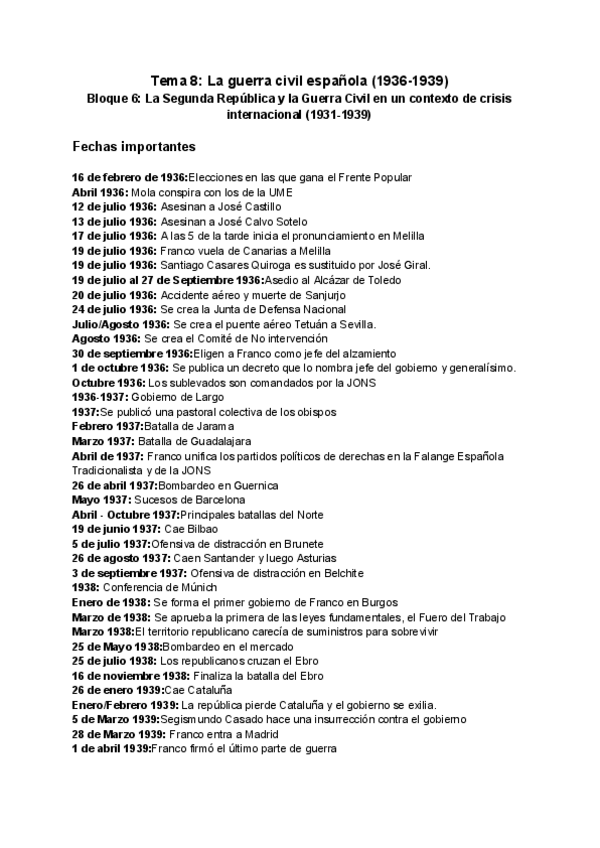 Tema 8: La guerra civil española (1936-1939)
Bloque 6: La Segunda República y la Guerra Civil en un contexto de crisis internacional (1931-1939)

Fechas importantes

16 de febrero de 1936:Elecciones en las que gana el Frente Popular
Abril 1936: Mola conspira con los de la UME
12 de julio 1936: Asesinan a José Castillo
13 de julio 1936: Asesinan a José Calvo Sotelo
17 de julio 1936: A las 5 de la tarde inicia el pronunciamiento en Melilla
19 de julio 1936: Franco vuela de Canarias a Melilla
19 de julio 1936: Santiago Casares Quiroga es sustituido por José Giral.
19 de julio al 27 de Septiembre 1936:Asedio al Alcázar de Toledo
20 de julio 1936: Accidente aéreo y muerte de Sanjurjo
24 de julio 1936: Se crea la Junta de Defensa Nacional
Julio/Agosto 1936: Se crea el puente aéreo Tetuán a Sevilla.
Agosto 1936: Se crea el Comité de No intervención
30 de septiembre 1936:Eligen a Franco como jefe del alzamiento
1 de octubre 1936: Se publica un decreto que lo nombra jefe del gobierno y generalísimo.
Octubre 1936: Los sublevados son comandados por la JONS
1936-1937: Gobierno de Largo
1937:Se publicó una pastoral colectiva de los obispos
Febrero 1937:Batalla de Jarama
Marzo 1937: Batalla de Guadalajara
Abril de 1937: Franco unifica los partidos políticos de derechas en la Falange Española Tradicionalista y de la JONS
26 de abril 1937:Bombardeo en Guernica
Mayo 1937: Sucesos de Barcelona
Abril - Octubre 1937:Principales batallas del Norte
19 de junio 1937: Cae Bilbao
5 de julio 1937:Ofensiva de distracción en Brunete
26 de agosto 1937: Caen Santander y luego Asturias
3 de septiembre 1937: Ofensiva de distracción en Belchite
1938: Conferencia de Múnich
Enero de 1938: Se forma el primer gobierno de Franco en Burgos
Marzo de 1938: Se aprueba la primera de las leyes fundamentales, el Fuero del Trabajo
Marzo 1938:El territorio republicano carecía de suministros para sobrevivir
25 de Mayo 1938:Bombardeo en el mercado
25 de julio 1938: Los republicanos cruzan el Ebro
16 de noviembre 1938: Finaliza la batalla del Ebro
26 de enero 1939:Cae Cataluña
Enero/Febrero 1939: La república pierde Cataluña y el gobierno se exilia.
5 de Marzo 1939:Segismundo Casado hace una insurrección contra el gobierno
28 de Marzo 1939: Franco entra a Madrid
1 de abril 1939:Franco firmó el último parte de guerra